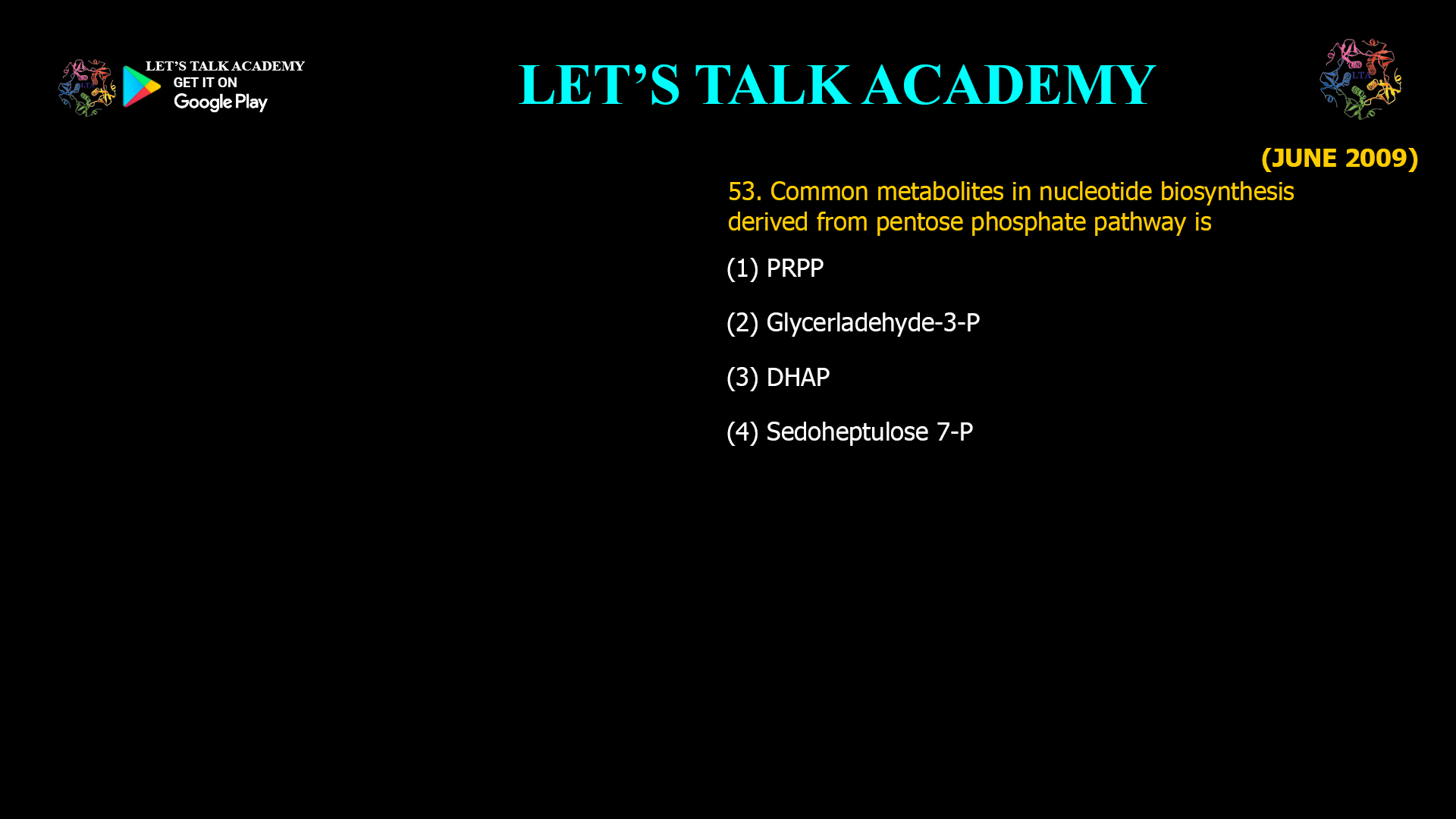 LET'S TALK ACADEMY
GET IT ON
Google Play

LET'S TALK ACADEMY

LTA

(JUNE 2009)

53. Common metabolites in nucleotide biosynthesis derived from pentose phosphate pathway is

(1) PRPP

(2) Glycerladehyde-3-P

(3) DHAP

(4) Sedoheptulose 7-P